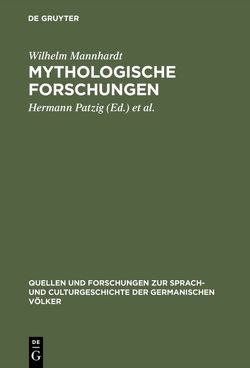 DE GRUYTER

Wilhelm Mannhardt
MYTHOLOGISCHE FORSCHUNGEN

Hermann Patzig (Ed.) et al.

QUELLEN UND FORSCHUNGEN ZUR SPRACH- UND CULTURGESCHICHTE DER GERMANISCHEN VÖLKER

DE G